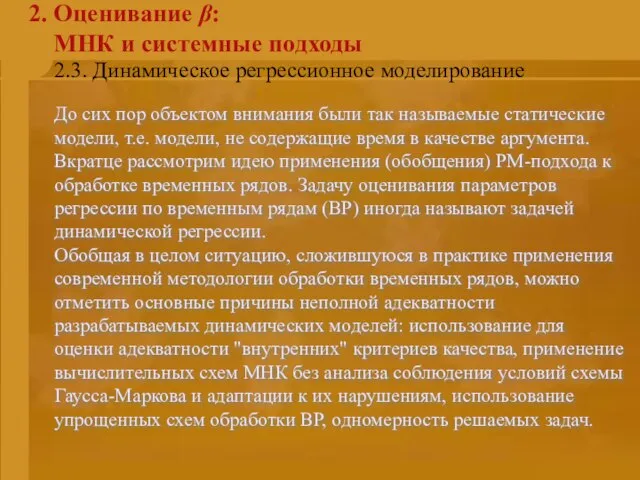 2. Оценивание $\beta$:
МНК и системные подходы
2.3. Динамическое регрессионное моделирование

До сих пор объектом внимания были так называемые статические модели, т.е. модели, не содержащие время в качестве аргумента. Вкратце рассмотрим идею применения (обобщения) РМ-подхода к обработке временных рядов. Задачу оценивания параметров регрессии по временным рядам (ВР) иногда называют задачей динамической регрессии.
Обобщая в целом ситуацию, сложившуюся в практике применения современной методологии обработки временных рядов, можно отметить основные причины неполной адекватности разрабатываемых динамических моделей: использование для оценки адекватности "внутренних" критериев качества, применение вычислительных схем МНК без анализа соблюдения условий схемы Гаусса-Маркова и адаптации к их нарушениям, использование упрощенных схем обработки ВР, одномерность решаемых задач.